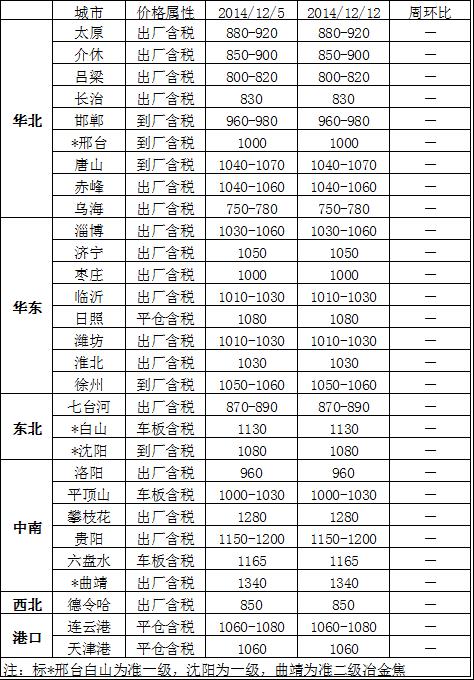 |  | 城市 | 价格属性 | 2014/12/5 | 2014/12/12 | 周环比 |
|---|---|---|---|---|---|
| 华北 | 太原 | 出厂含税 | 880-920 | 880-920 | — |
|  | 介休 | 出厂含税 | 850-900 | 850-900 | — |
|  | 吕梁 | 出厂含税 | 800-820 | 800-820 | — |
|  | 长治 | 出厂含税 | 830 | 830 | — |
|  | 邯郸 | 到厂含税 | 960-980 | 960-980 | — |
|  | *邢台 | 到厂含税 | 1000 | 1000 | — |
|  | 唐山 | 到厂含税 | 1040-1070 | 1040-1070 | — |
|  | 赤峰 | 出厂含税 | 1040-1060 | 1040-1060 | — |
|  | 乌海 | 出厂含税 | 750-780 | 750-780 | — |
| 华东 | 淄博 | 出厂含税 | 1030-1060 | 1030-1060 | — |
|  | 济宁 | 出厂含税 | 1050 | 1050 | — |
|  | 枣庄 | 出厂含税 | 1000 | 1000 | — |
|  | 临沂 | 出厂含税 | 1010-1030 | 1010-1030 | — |
|  | 日照 | 平仓含税 | 1080 | 1080 | — |
|  | 潍坊 | 出厂含税 | 1010-1030 | 1010-1030 | — |
|  | 淮北 | 出厂含税 | 1030 | 1030 | — |
|  | 徐州 | 到厂含税 | 1050-1060 | 1050-1060 | — |
| 东北 | 七台河 | 出厂含税 | 870-890 | 870-890 | — |
|  | *白山 | 车板含税 | 1130 | 1130 | — |
|  | *沈阳 | 到厂含税 | 1080 | 1080 | — |
| 中南 | 洛阳 | 出厂含税 | 960 | 960 | — |
|  | 平顶山 | 车板含税 | 1000-1030 | 1000-1030 | — |
|  | 攀枝花 | 出厂含税 | 1280 | 1280 | — |
|  | 贵阳 | 出厂含税 | 1150-1200 | 1150-1200 | — |
|  | 六盘水 | 车板含税 | 1165 | 1165 | — |
|  | *曲靖 | 出厂含税 | 1340 | 1340 | — |
| 西北 | 德令哈 | 出厂含税 | 850 | 850 | — |
| 港口 | 连云港 | 平仓含税 | 1060-1080 | 1060-1080 | — |
|  | 天津港 | 平仓含税 | 1060 | 1060 | — |

注：标*邢台白山为准一级，沈阳为一级，曲靖为准二级冶金焦